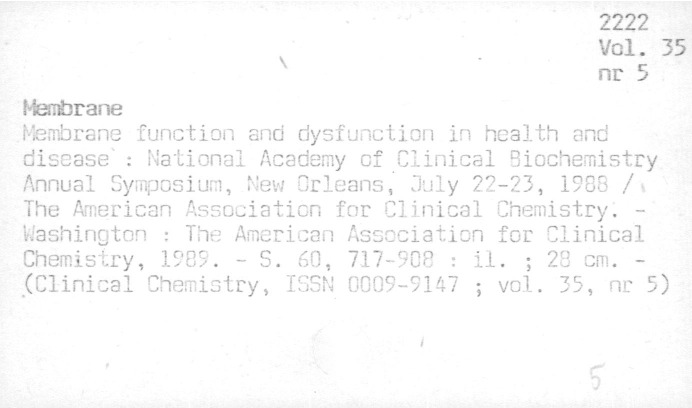 2222
Vol. 35
nr 5

Membrane

Membrane function and dysfunction in health and disease : National Academy of Clinical Biochemistry Annual Symposium, New Orleans, July 22-23, 1988 / The American Association for Clinical Chemistry. - Washington : The American Association for Clinical Chemistry, 1989. - S. 60, 717-908 : il. ; 28 cm. - (Clinical Chemistry, ISSN 0009-9147 ; vol. 35, nr 5)

5